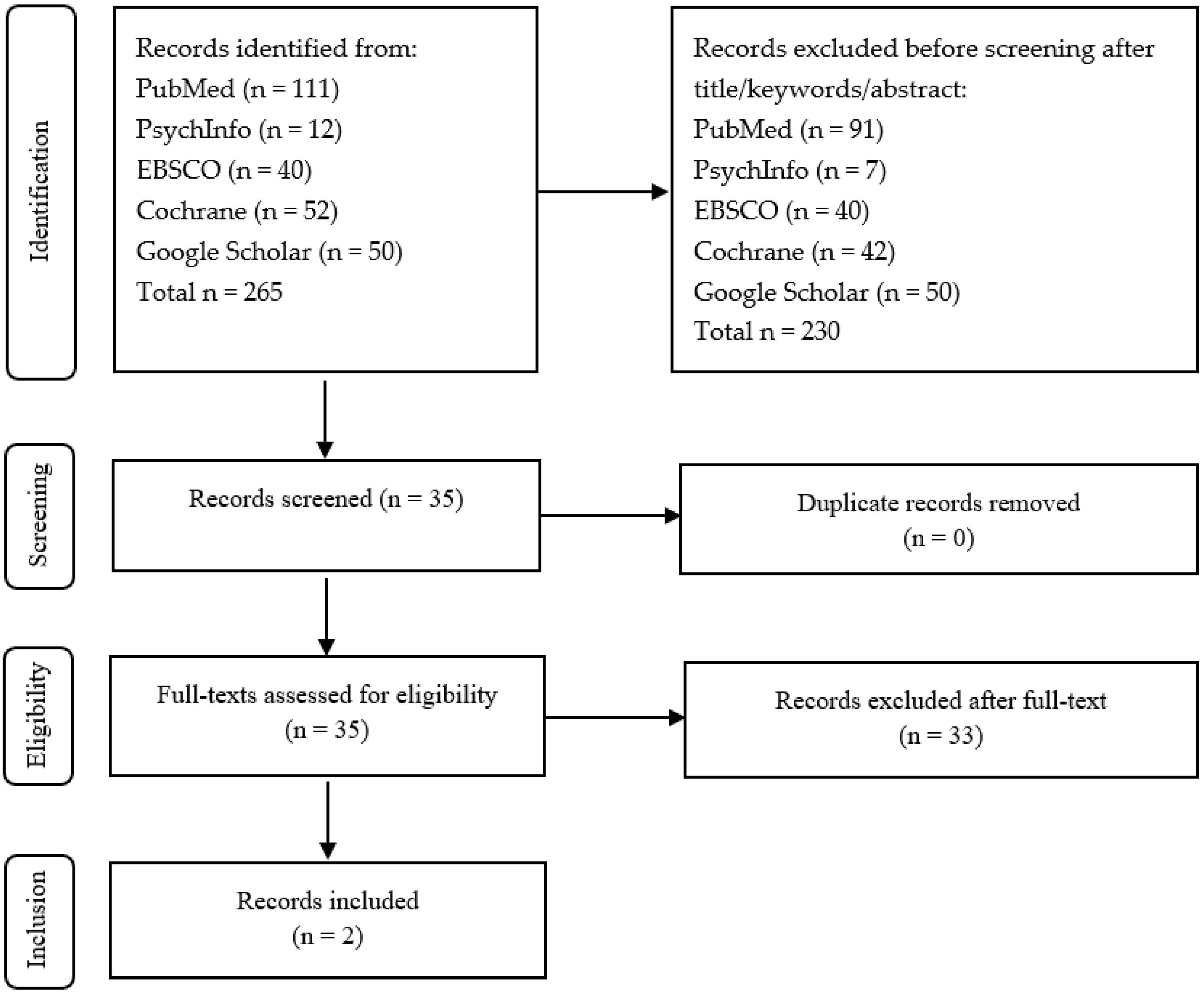 Identification

Records identified from:
PubMed (n = 111)
PsychInfo (n = 12)
EBSCO (n = 40)
Cochrane (n = 52)
Google Scholar (n = 50)
Total n = 265

Records excluded before screening after title/keywords/abstract:
PubMed (n = 91)
PsychInfo (n = 7)
EBSCO (n = 40)
Cochrane (n = 42)
Google Scholar (n = 50)
Total n = 230

Screening

Records screened (n = 35)

Duplicate records removed
(n = 0)

Eligibility

Full-texts assessed for eligibility
(n = 35)

Records excluded after full-text
(n = 33)

Inclusion

Records included
(n = 2)